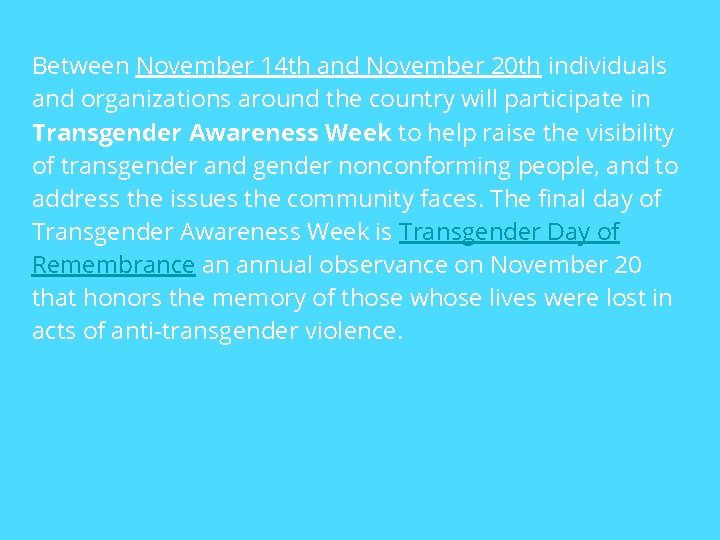 Between November 14th and November 20th individuals and organizations around the country will participate in Transgender Awareness Week to help raise the visibility of transgender and gender nonconforming people, and to address the issues the community faces. The final day of Transgender Awareness Week is Transgender Day of Remembrance an annual observance on November 20 that honors the memory of those whose lives were lost in acts of anti-transgender violence.